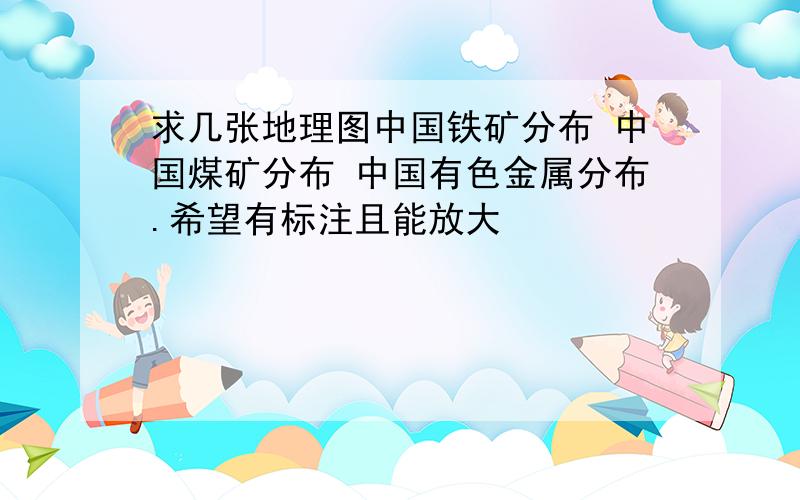 求几张地理图中国铁矿分布 中国煤矿分布 中国有色金属分布.希望有标注且能放大